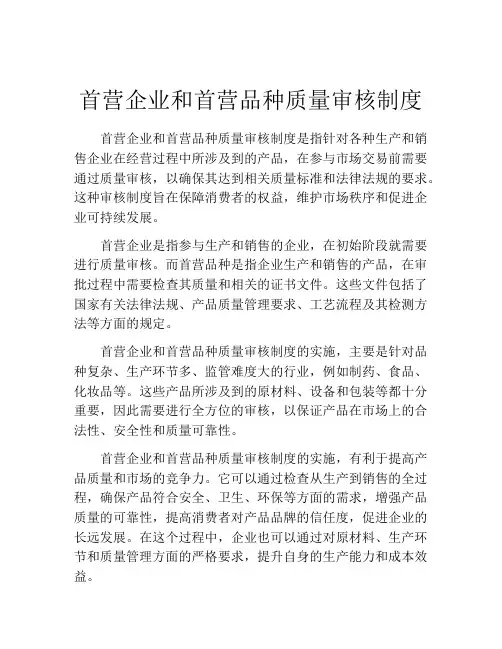 首营企业和首营品种质量审核制度

首营企业和首营品种质量审核制度是指针对各种生产和销售企业在经营过程中所涉及到的产品，在参与市场交易前需要通过质量审核，以确保其达到相关质量标准和法律法规的要求。这种审核制度旨在保障消费者的权益，维护市场秩序和促进企业可持续发展。

首营企业是指参与生产和销售的企业，在初始阶段就需要进行质量审核。而首营品种是指企业生产和销售的产品，在审批过程中需要检查其质量和相关的证书文件。这些文件包括了国家有关法律法规、产品质量管理要求、工艺流程及其检测方法等方面的规定。

首营企业和首营品种质量审核制度的实施，主要是针对品种复杂、生产环节多、监管难度大的行业，例如制药、食品、化妆品等。这些产品所涉及到的原材料、设备和包装等都十分重要，因此需要进行全方位的审核，以保证产品在市场上的合法性、安全性和质量可靠性。

首营企业和首营品种质量审核制度的实施，有利于提高产品质量和市场的竞争力。它可以通过检查从生产到销售的全过程，确保产品符合安全、卫生、环保等方面的需求，增强产品质量的可靠性，提高消费者对产品品牌的信任度，促进企业的长远发展。在这个过程中，企业也可以通过对原材料、生产环节和质量管理方面的严格要求，提升自身的生产能力和成本效益。